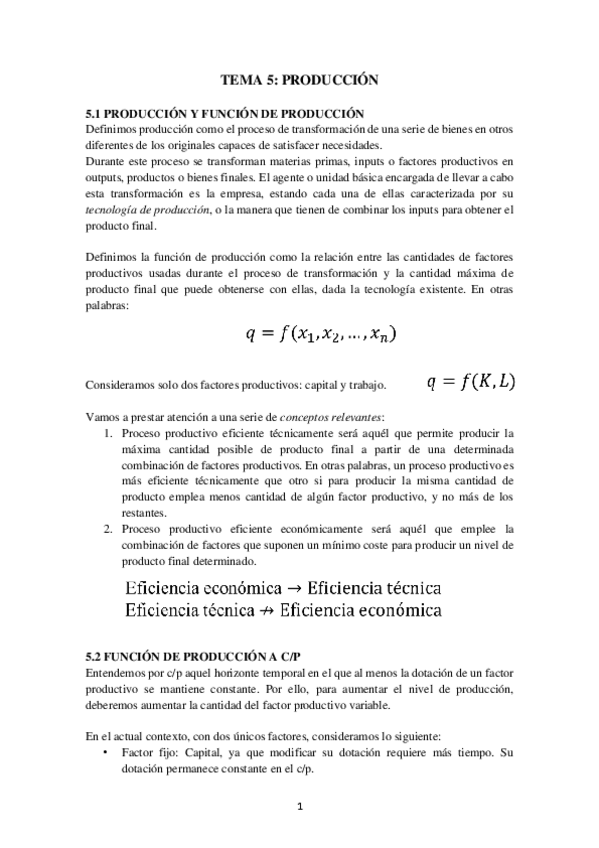 TEMA 5: PRODUCCIÓN

5.1 PRODUCCIÓN Y FUNCIÓN DE PRODUCCIÓN
Definimos producción como el proceso de transformación de una serie de bienes en otros diferentes de los originales capaces de satisfacer necesidades.
Durante este proceso se transforman materias primas, inputs o factores productivos en outputs, productos o bienes finales. El agente o unidad básica encargada de llevar a cabo esta transformación es la empresa, estando cada una de ellas caracterizada por su tecnología de producción, o la manera que tienen de combinar los inputs para obtener el producto final.

Definimos la función de producción como la relación entre las cantidades de factores productivos usadas durante el proceso de transformación y la cantidad máxima de producto final que puede obtenerse con ellas, dada la tecnología existente. En otras palabras:

$q = f(x_1, x_2, \dots, x_n)$

Consideramos solo dos factores productivos: capital y trabajo. $q = f(K, L)$

Vamos a prestar atención a una serie de conceptos relevantes:
1. Proceso productivo eficiente técnicamente será aquél que permite producir la máxima cantidad posible de producto final a partir de una determinada combinación de factores productivos. En otras palabras, un proceso productivo es más eficiente técnicamente que otro si para producir la misma cantidad de producto emplea menos cantidad de algún factor productivo, y no más de los restantes.
2. Proceso productivo eficiente económicamente será aquél que emplee la combinación de factores que suponen un mínimo coste para producir un nivel de producto final determinado.

Eficiencia económica $\rightarrow$ Eficiencia técnica
Eficiencia técnica $\nrightarrow$ Eficiencia económica

5.2 FUNCIÓN DE PRODUCCIÓN A C/P
Entendemos por c/p aquel horizonte temporal en el que al menos la dotación de un factor productivo se mantiene constante. Por ello, para aumentar el nivel de producción, deberemos aumentar la cantidad del factor productivo variable.

En el actual contexto, con dos únicos factores, consideramos lo siguiente:
• Factor fijo: Capital, ya que modificar su dotación requiere más tiempo. Su dotación permanece constante en el c/p.

1